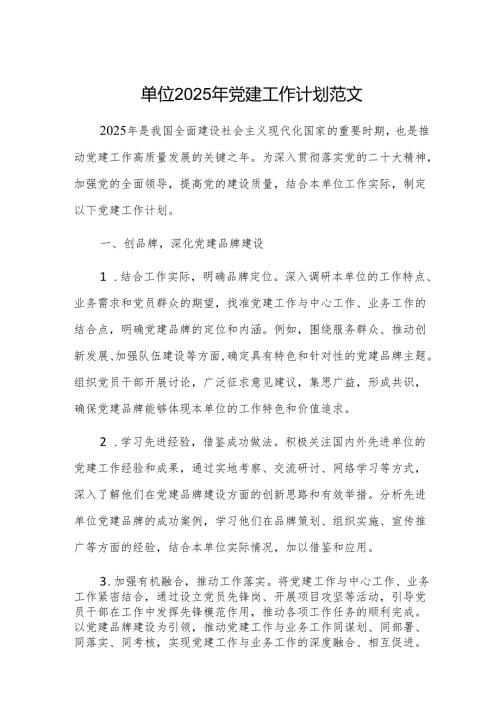 单位2025年党建工作计划范文

2025年是我国全面建设社会主义现代化国家的重要时期，也是推动党建工作高质量发展的关键之年。为深入贯彻落实党的二十大精神，加强党的全面领导，提高党的建设质量，结合本单位工作实际，制定以下党建工作计划。

一、创品牌，深化党建品牌建设

1．结合工作实际，明确品牌定位。深入调研本单位的工作特点、业务需求和党员群众的期望，找准党建工作与中心工作、业务工作的结合点，明确党建品牌的定位和内涵。例如，围绕服务群众、推动创新发展、加强队伍建设等方面，确定具有特色和针对性的党建品牌主题。组织党员干部开展讨论，广泛征求意见建议，集思广益，形成共识，确保党建品牌能够体现本单位的工作特色和价值追求。

2．学习先进经验，借鉴成功做法。积极关注国内外先进单位的党建工作经验和成果，通过实地考察、交流研讨、网络学习等方式，深入了解他们在党建品牌建设方面的创新思路和有效举措。分析先进单位党建品牌的成功案例，学习他们在品牌策划、组织实施、宣传推广等方面的经验，结合本单位实际情况，加以借鉴和应用。

3．加强有机融合，推动工作落实。将党建工作与中心工作、业务工作紧密结合，通过设立党员先锋岗、开展项目攻坚等活动，引导党员干部在工作中发挥先锋模范作用，推动各项工作任务的顺利完成。以党建品牌建设为引领，推动党建工作与业务工作同谋划、同部署、同落实、同考核，实现党建工作与业务工作的深度融合、相互促进。